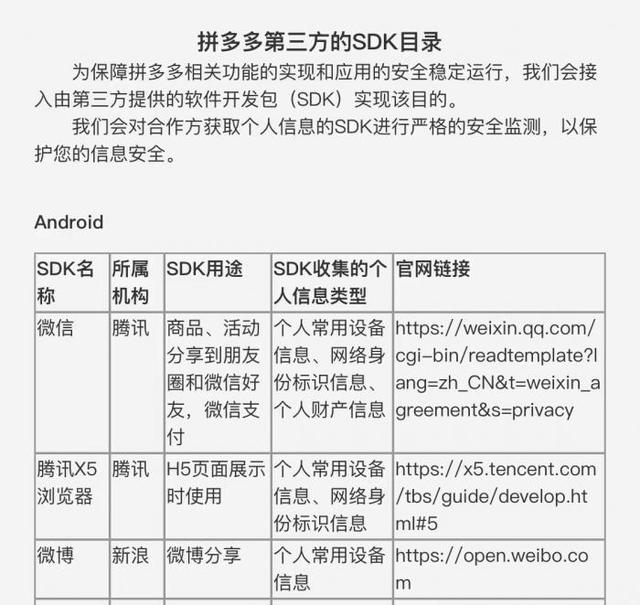 拼多多第三方的SDK目录

为保障拼多多相关功能的实现和应用的安全稳定运行，我们会接入由第三方提供的软件开发包（SDK）实现该目的。

我们会对合作方获取个人信息的SDK进行严格的安全监测，以保护您的信息安全。

Android

| SDK名称 | 所属机构 | SDK用途 | SDK收集的个人信息类型 | 官网链接 |
|---|---|---|---|---|
| 微信 | 腾讯 | 商品、活动分享到朋友圈和微信好友，微信支付 | 个人常用设备信息、网络身份标识信息、个人财产信息 | https://weixin.qq.com/cgi-bin/readtemplate?lang=zh_CN&t=weixin_agreement&s=privacy |
| 腾讯X5浏览器 | 腾讯 | H5页面展示时使用 | 个人常用设备信息、网络身份标识信息 | https://x5.tencent.com/tbs/guide/develop.html#5 |
| 微博 | 新浪 | 微博分享 | 个人常用设备信息 | https://open.weibo.com |